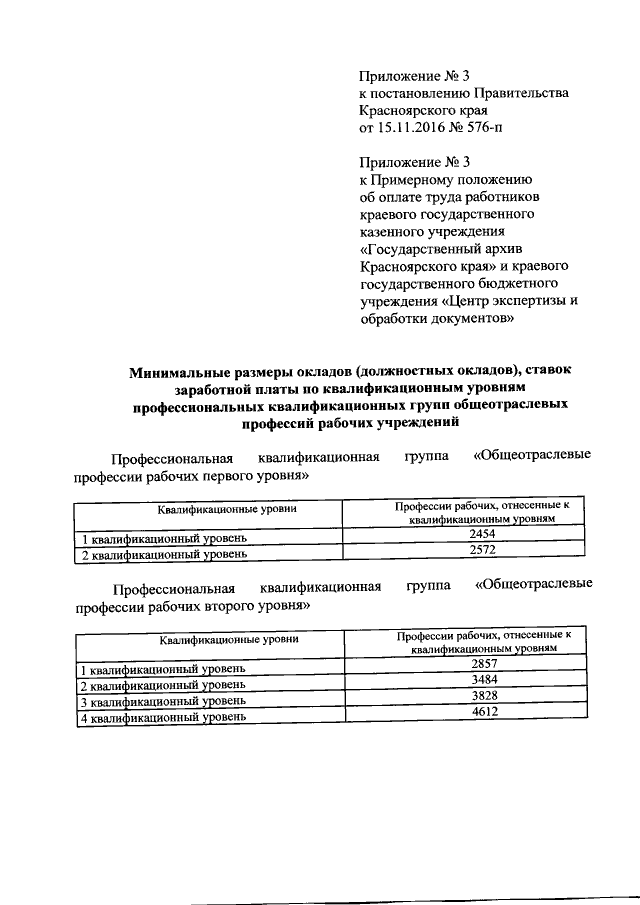 Приложение № 3
к постановлению Правительства
Красноярского края
от 15.11.2016 № 576-п

Приложение № 3
к Примерному положению
об оплате труда работников
краевого государственного
казенного учреждения
«Государственный архив
Красноярского края» и краевого
государственного бюджетного
учреждения «Центр экспертизы и
обработки документов»

Минимальные размеры окладов (должностных окладов), ставок заработной платы по квалификационным уровням профессиональных квалификационных групп общеотраслевых профессий рабочих учреждений

Профессиональная квалификационная группа «Общеотраслевые профессии рабочих первого уровня»

| Квалификационные уровни | Профессии рабочих, отнесенные к квалификационным уровням |
|---|---|
| 1 квалификационный уровень | 2454 |
| 2 квалификационный уровень | 2572 |

Профессиональная квалификационная группа «Общеотраслевые профессии рабочих второго уровня»

| Квалификационные уровни | Профессии рабочих, отнесенные к квалификационным уровням |
|---|---|
| 1 квалификационный уровень | 2857 |
| 2 квалификационный уровень | 3484 |
| 3 квалификационный уровень | 3828 |
| 4 квалификационный уровень | 4612 |